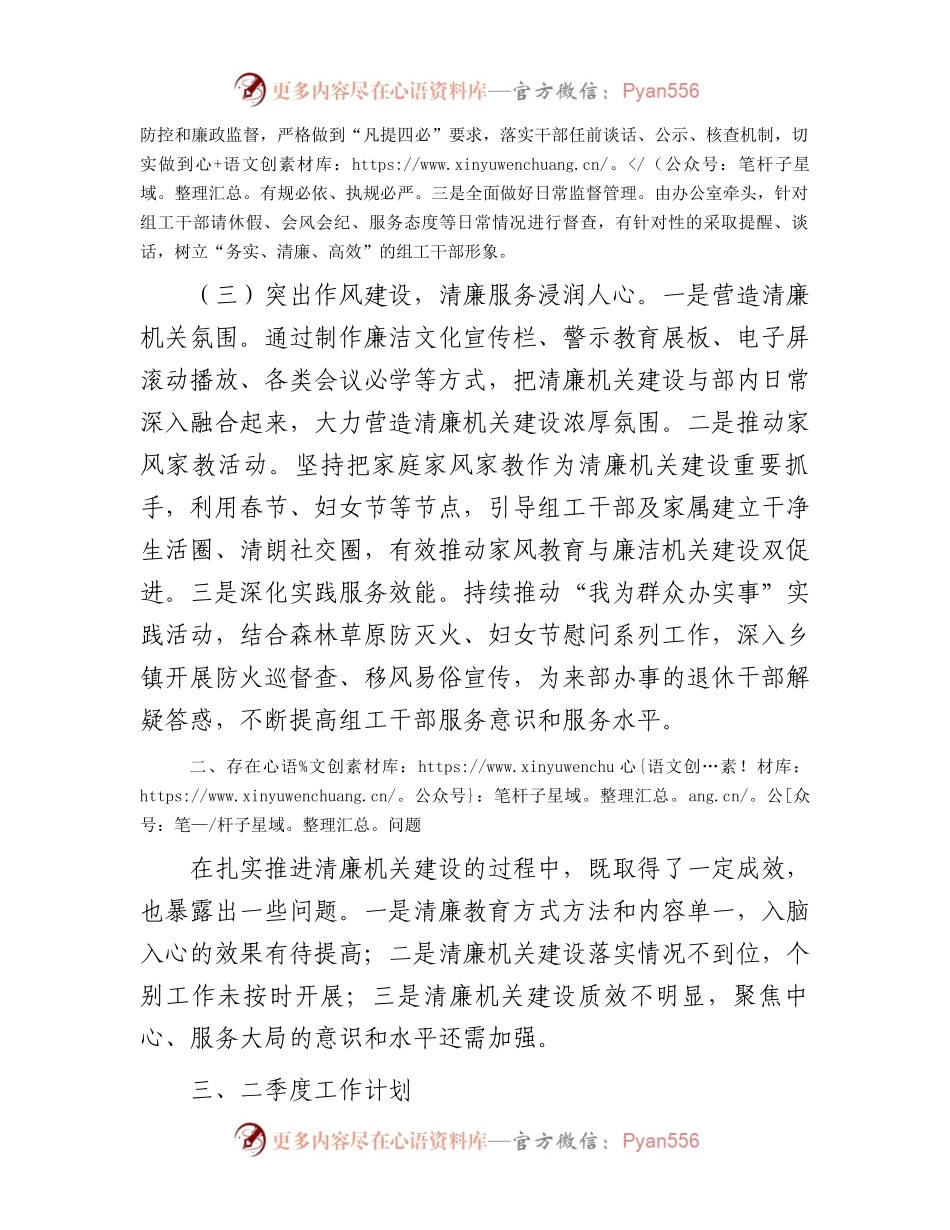 更多内容尽在心语资料库—官方微信：Pyan556

防控和廉政监督，严格做到“凡提四必”要求，落实干部任前谈话、公示、核查机制，切实做到心+语文创素材库：https://www.xinyuwenchuang.cn/。</（公众号：笔杆子星域。整理汇总。有规必依、执规必严。三是全面做好日常监督管理。由办公室牵头，针对组工干部请休假、会风会纪、服务态度等日常情况进行督查，有针对性的采取提醒、谈话，树立“务实、清廉、高效”的组工干部形象。

（三）突出作风建设，清廉服务浸润人心。一是营造清廉机关氛围。通过制作廉洁文化宣传栏、警示教育展板、电子屏滚动播放、各类会议必学等方式，把清廉机关建设与部内日常深入融合起来，大力营造清廉机关建设浓厚氛围。二是推动家风家教活动。坚持把家庭家风家教作为清廉机关建设重要抓手，利用春节、妇女节等节点，引导组工干部及家属建立干净生活圈、清朗社交圈，有效推动家风教育与廉洁机关建设双促进。三是深化实践服务效能。持续推动“我为群众办实事”实践活动，结合森林草原防灭火、妇女节慰问系列工作，深入乡镇开展防火巡督查、移风易俗宣传，为来部办事的退休干部解疑答惑，不断提高组工干部服务意识和服务水平。

二、存在心语%文创素材库：https://www.xinyuwenchu心{语文创…素！材库：https://www.xinyuwenchuang.cn/。公众号}：笔杆子星域。整理汇总。ang.cn/。公[众号：笔—/杆子星域。整理汇总。问题

在扎实推进清廉机关建设的过程中，既取得了一定成效，也暴露出一些问题。一是清廉教育方式方法和内容单一，入脑入心的效果有待提高；二是清廉机关建设落实情况不到位，个别工作未按时开展；三是清廉机关建设质效不明显，聚焦中心、服务大局的意识和水平还需加强。

三、二季度工作计划

更多内容尽在心语资料库—官方微信：Pyan556